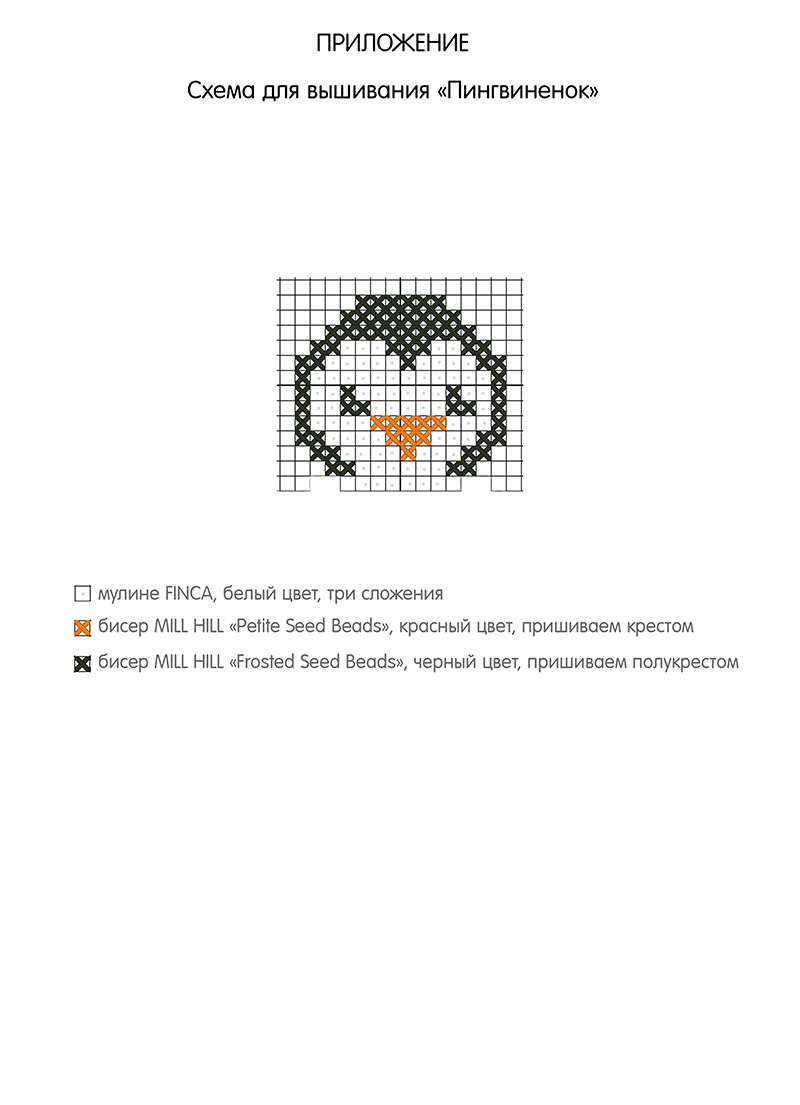 ПРИЛОЖЕНИЕ

Схема для вышивания «Пингвиненок»

мулине FINCA, белый цвет, три сложения

бисер MILL HILL «Petite Seed Beads», красный цвет, пришиваем крестом

бисер MILL HILL «Frosted Seed Beads», черный цвет, пришиваем полукрестом